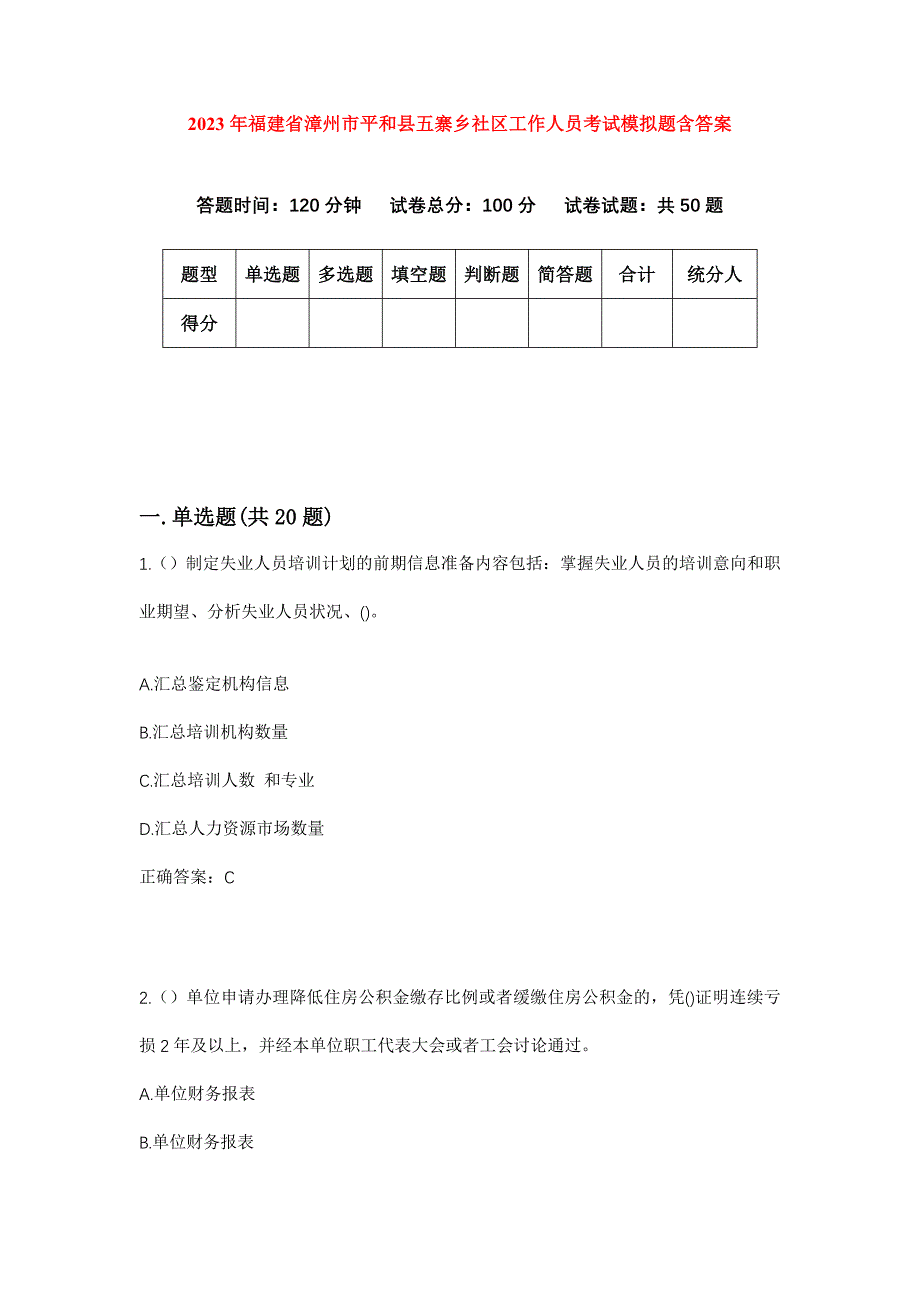 2023年福建省漳州市平和县五寨乡社区工作人员考试模拟题含答案

答题时间：120分钟　试卷总分：100分　试卷试题：共50题

| 题型 | 单选题 | 多选题 | 填空题 | 判断题 | 简答题 | 合计 | 统分人 |
|---|---|---|---|---|---|---|---|
| 得分 | | | | | | | |

一.单选题(共20题)

1.（）制定失业人员培训计划的前期信息准备内容包括：掌握失业人员的培训意向和职业期望、分析失业人员状况、()。

A.汇总鉴定机构信息

B.汇总培训机构数量

C.汇总培训人数 和专业

D.汇总人力资源市场数量

正确答案：C

2.（）单位申请办理降低住房公积金缴存比例或者缓缴住房公积金的，凭()证明连续亏损2年及以上，并经本单位职工代表大会或者工会讨论通过。

A.单位财务报表

B.单位财务报表